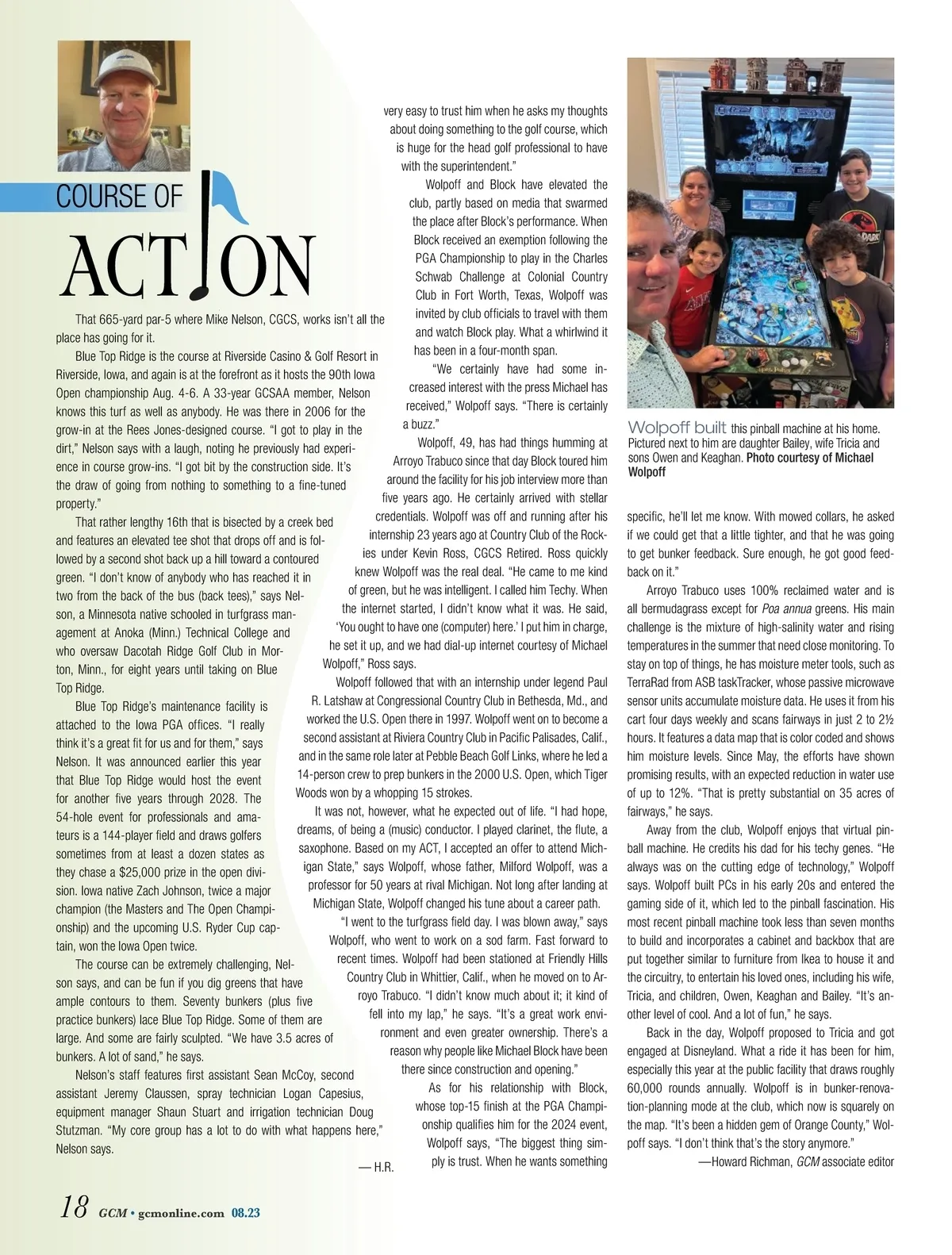 COURSE OF ACTION

That 665-yard par-5 where Mike Nelson, CGCS, works isn't all the place has going for it.

Blue Top Ridge is the course at Riverside Casino & Golf Resort in Riverside, Iowa, and again is at the forefront as it hosts the 90th Iowa Open championship Aug. 4-6. A 33-year GCSAA member, Nelson knows this turf as well as anybody. He was there in 2006 for the grow-in at the Rees Jones-designed course. "I got to play in the dirt," Nelson says with a laugh, noting he previously had experience in course grow-ins. "I got bit by the construction side. It's the draw of going from nothing to something to a fine-tuned property."

That rather lengthy 16th that is bisected by a creek bed and features an elevated tee shot that drops off and is followed by a second shot back up a hill toward a contoured green. "I don't know of anybody who has reached it in two from the back of the bus (back tees)," says Nelson, a Minnesota native schooled in turfgrass management at Anoka (Minn.) Technical College and who oversaw Dacotah Ridge Golf Club in Morton, Minn., for eight years until taking on Blue Top Ridge.

Blue Top Ridge's maintenance facility is attached to the Iowa PGA offices. "I really think it's a great fit for us and for them," says Nelson. It was announced earlier this year that Blue Top Ridge would host the event for another five years through 2028. The 54-hole event for professionals and amateurs is a 144-player field and draws golfers sometimes from at least a dozen states as they chase a $25,000 prize in the open division. Iowa native Zach Johnson, twice a major champion (the Masters and The Open Championship) and the upcoming U.S. Ryder Cup captain, won the Iowa Open twice.

The course can be extremely challenging, Nelson says, and can be fun if you dig greens that have ample contours to them. Seventy bunkers (plus five practice bunkers) lace Blue Top Ridge. Some of them are large. And some are fairly sculpted. "We have 3.5 acres of bunkers. A lot of sand," he says.

Nelson's staff features first assistant Sean McCoy, second assistant Jeremy Claussen, spray technician Logan Capesius, equipment manager Shaun Stuart and irrigation technician Doug Stutzman. "My core group has a lot to do with what happens here," Nelson says.

— H.R.

very easy to trust him when he asks my thoughts about doing something to the golf course, which is huge for the head golf professional to have with the superintendent."

Wolpoff and Block have elevated the club, partly based on media that swarmed the place after Block's performance. When Block received an exemption following the PGA Championship to play in the Charles Schwab Challenge at Colonial Country Club in Fort Worth, Texas, Wolpoff was invited by club officials to travel with them and watch Block play. What a whirlwind it has been in a four-month span.

"We certainly have had some increased interest with the press Michael has received," Wolpoff says. "There is certainly a buzz."

Wolpoff, 49, has had things humming at Arroyo Trabuco since that day Block toured him around the facility for his job interview more than five years ago. He certainly arrived with stellar credentials. Wolpoff was off and running after his internship 23 years ago at Country Club of the Rockies under Kevin Ross, CGCS Retired. Ross quickly knew Wolpoff was the real deal. "He came to me kind of green, but he was intelligent. I called him Techy. When the internet started, I didn't know what it was. He said, 'You ought to have one (computer) here.' I put him in charge, he set it up, and we had dial-up internet courtesy of Michael Wolpoff," Ross says.

Wolpoff followed that with an internship under legend Paul R. Latshaw at Congressional Country Club in Bethesda, Md., and worked the U.S. Open there in 1997. Wolpoff went on to become a second assistant at Riviera Country Club in Pacific Palisades, Calif., and in the same role later at Pebble Beach Golf Links, where he led a 14-person crew to prep bunkers in the 2000 U.S. Open, which Tiger Woods won by a whopping 15 strokes.

It was not, however, what he expected out of life. "I had hope, dreams, of being a (music) conductor. I played clarinet, the flute, a saxophone. Based on my ACT, I accepted an offer to attend Michigan State," says Wolpoff, whose father, Milford Wolpoff, was a professor for 50 years at rival Michigan. Not long after landing at Michigan State, Wolpoff changed his tune about a career path.

"I went to the turfgrass field day. I was blown away," says Wolpoff, who went to work on a sod farm. Fast forward to recent times. Wolpoff had been stationed at Friendly Hills Country Club in Whittier, Calif., when he moved on to Arroyo Trabuco. "I didn't know much about it; it kind of fell into my lap," he says. "It's a great work environment and even greater ownership. There's a reason why people like Michael Block have been there since construction and opening."

As for his relationship with Block, whose top-15 finish at the PGA Championship qualifies him for the 2024 event, Wolpoff says, "The biggest thing simply is trust. When he wants something

Wolpoff built this pinball machine at his home. Pictured next to him are daughter Bailey, wife Tricia and sons Owen and Keaghan. Photo courtesy of Michael Wolpoff

specific, he'll let me know. With mowed collars, he asked if we could get that a little tighter, and that he was going to get bunker feedback. Sure enough, he got good feedback on it."

Arroyo Trabuco uses 100% reclaimed water and is all bermudagrass except for Poa annua greens. His main challenge is the mixture of high-salinity water and rising temperatures in the summer that need close monitoring. To stay on top of things, he has moisture meter tools, such as TerraRad from ASB taskTracker, whose passive microwave sensor units accumulate moisture data. He uses it from his cart four days weekly and scans fairways in just 2 to 2½ hours. It features a data map that is color coded and shows him moisture levels. Since May, the efforts have shown promising results, with an expected reduction in water use of up to 12%. "That is pretty substantial on 35 acres of fairways," he says.

Away from the club, Wolpoff enjoys that virtual pinball machine. He credits his dad for his techy genes. "He always was on the cutting edge of technology," Wolpoff says. Wolpoff built PCs in his early 20s and entered the gaming side of it, which led to the pinball fascination. His most recent pinball machine took less than seven months to build and incorporates a cabinet and backbox that are put together similar to furniture from Ikea to house it and the circuitry, to entertain his loved ones, including his wife, Tricia, and children, Owen, Keaghan and Bailey. "It's another level of cool. And a lot of fun," he says.

Back in the day, Wolpoff proposed to Tricia and got engaged at Disneyland. What a ride it has been for him, especially this year at the public facility that draws roughly 60,000 rounds annually. Wolpoff is in bunker-renovation-planning mode at the club, which now is squarely on the map. "It's been a hidden gem of Orange County," Wolpoff says. "I don't think that's the story anymore."

—Howard Richman, GCM associate editor

18 GCM • gcmonline.com 08.23